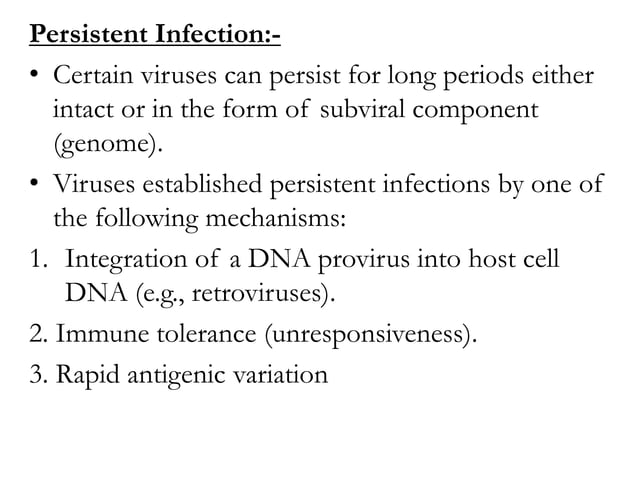 Persistent Infection:-

• Certain viruses can persist for long periods either intact or in the form of subviral component (genome).

• Viruses established persistent infections by one of the following mechanisms:

1. Integration of a DNA provirus into host cell DNA (e.g., retroviruses).

2. Immune tolerance (unresponsiveness).

3. Rapid antigenic variation